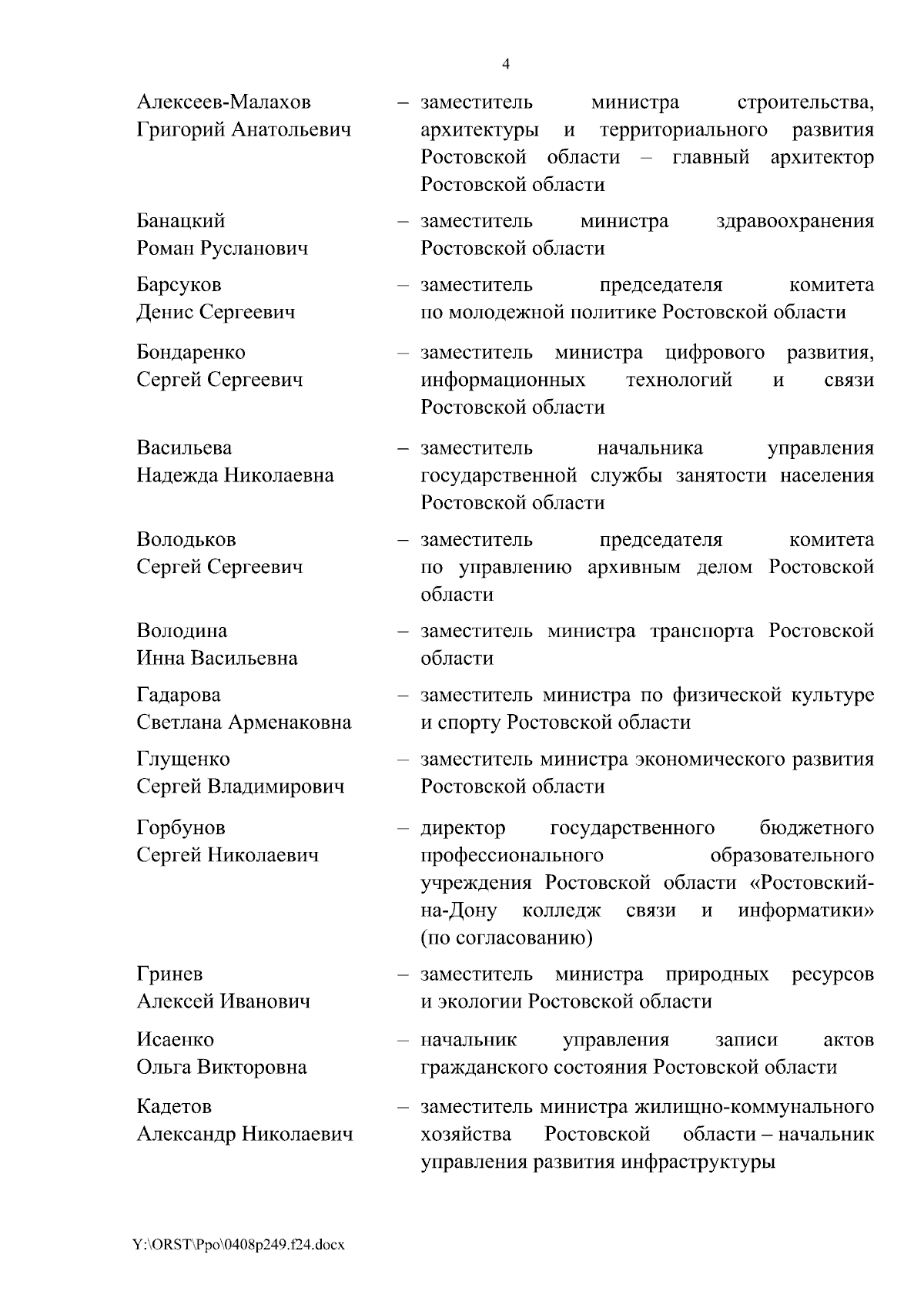 4

Алексеев-Малахов Григорий Анатольевич – заместитель министра строительства, архитектуры и территориального развития Ростовской области – главный архитектор Ростовской области

Банацкий Роман Русланович – заместитель министра здравоохранения Ростовской области

Барсуков Денис Сергеевич – заместитель председателя комитета по молодежной политике Ростовской области

Бондаренко Сергей Сергеевич – заместитель министра цифрового развития, информационных технологий и связи Ростовской области

Васильева Надежда Николаевна – заместитель начальника управления государственной службы занятости населения Ростовской области

Володьков Сергей Сергеевич – заместитель председателя комитета по управлению архивным делом Ростовской области

Володина Инна Васильевна – заместитель министра транспорта Ростовской области

Гадарова Светлана Арменаковна – заместитель министра по физической культуре и спорту Ростовской области

Глущенко Сергей Владимирович – заместитель министра экономического развития Ростовской области

Горбунов Сергей Николаевич – директор государственного бюджетного профессионального образовательного учреждения Ростовской области «Ростовский-на-Дону колледж связи и информатики» (по согласованию)

Гринев Алексей Иванович – заместитель министра природных ресурсов и экологии Ростовской области

Исаенко Ольга Викторовна – начальник управления записи актов гражданского состояния Ростовской области

Кадетов Александр Николаевич – заместитель министра жилищно-коммунального хозяйства Ростовской области – начальник управления развития инфраструктуры

Y:\ORST\Ppo\0408p249.f24.docx